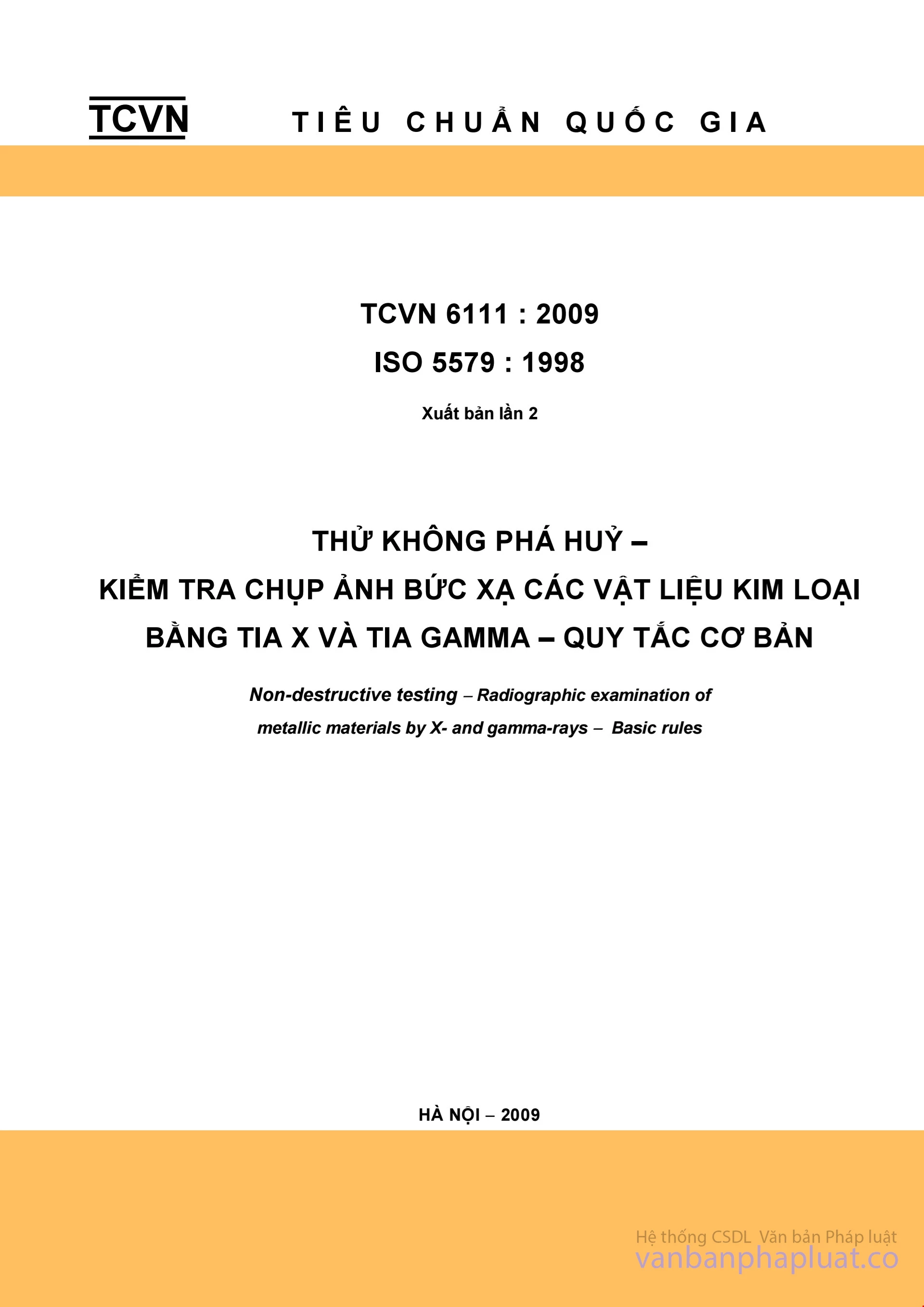 TCVN TIÊU CHUẨN QUỐC GIA

TCVN 6111 : 2009

ISO 5579 : 1998

Xuất bản lần 2

THỬ KHÔNG PHÁ HUỶ –
KIỂM TRA CHỤP ẢNH BỨC XẠ CÁC VẬT LIỆU KIM LOẠI
BẰNG TIA X VÀ TIA GAMMA – QUY TẮC CƠ BẢN

Non-destructive testing – Radiographic examination of metallic materials by X- and gamma-rays – Basic rules

HÀ NỘI – 2009

Hệ thống CSDL Văn bản Pháp luật
vanbanphapluat.co